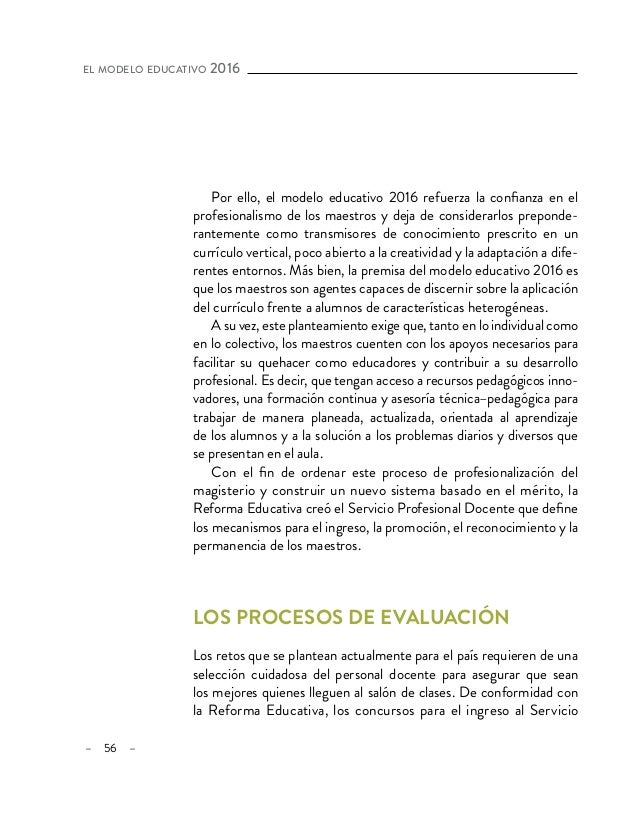 EL MODELO EDUCATIVO 2016

Por ello, el modelo educativo 2016 refuerza la confianza en el profesionalismo de los maestros y deja de considerarlos preponderantemente como transmisores de conocimiento prescrito en un currículo vertical, poco abierto a la creatividad y la adaptación a diferentes entornos. Más bien, la premisa del modelo educativo 2016 es que los maestros son agentes capaces de discernir sobre la aplicación del currículo frente a alumnos de características heterogéneas.

A su vez, este planteamiento exige que, tanto en lo individual como en lo colectivo, los maestros cuenten con los apoyos necesarios para facilitar su quehacer como educadores y contribuir a su desarrollo profesional. Es decir, que tengan acceso a recursos pedagógicos innovadores, una formación continua y asesoría técnica–pedagógica para trabajar de manera planeada, actualizada, orientada al aprendizaje de los alumnos y a la solución a los problemas diarios y diversos que se presentan en el aula.

Con el fin de ordenar este proceso de profesionalización del magisterio y construir un nuevo sistema basado en el mérito, la Reforma Educativa creó el Servicio Profesional Docente que define los mecanismos para el ingreso, la promoción, el reconocimiento y la permanencia de los maestros.

LOS PROCESOS DE EVALUACIÓN

Los retos que se plantean actualmente para el país requieren de una selección cuidadosa del personal docente para asegurar que sean los mejores quienes lleguen al salón de clases. De conformidad con la Reforma Educativa, los concursos para el ingreso al Servicio

– 56 –